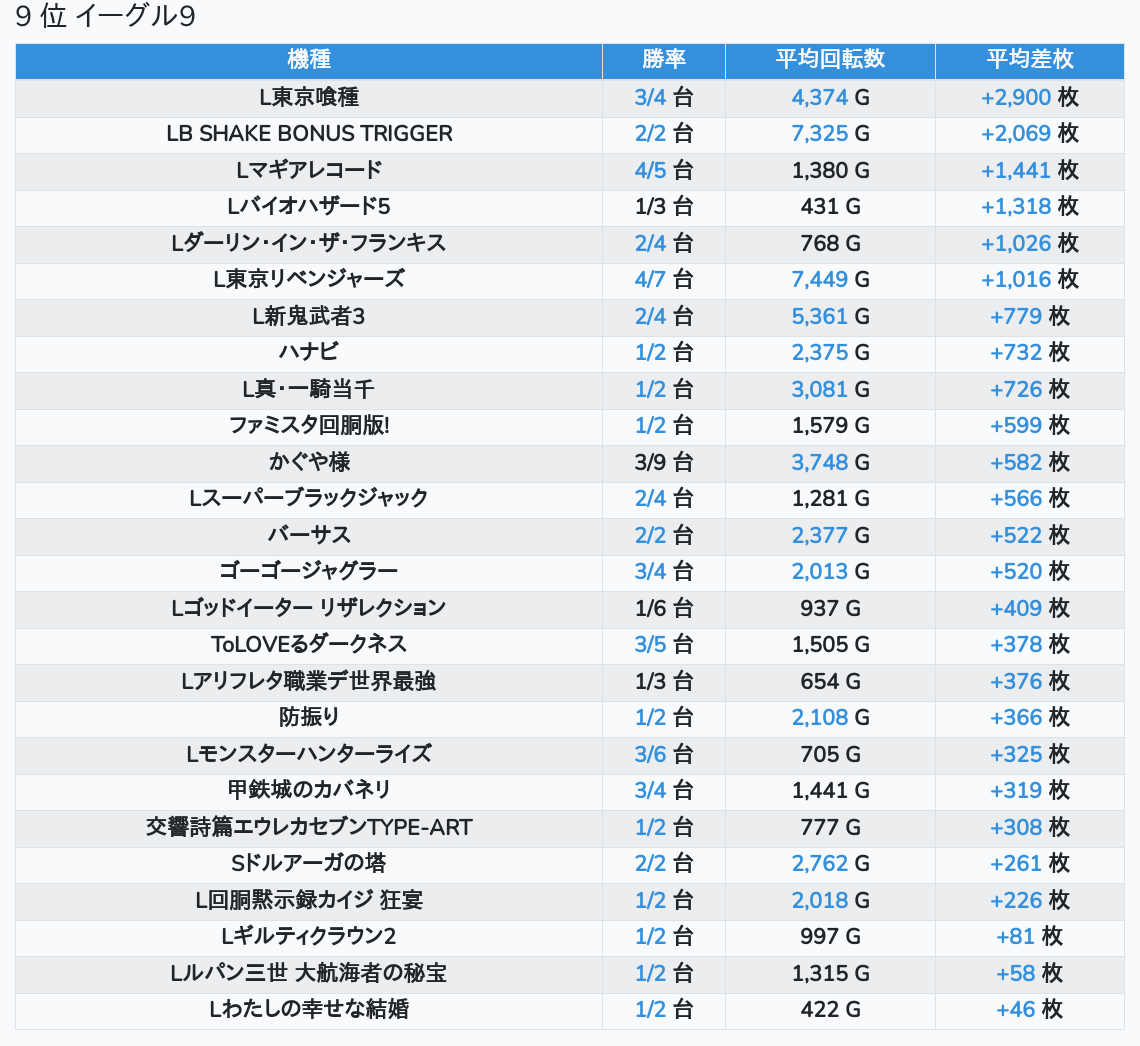 9 位 イーグル9

| 機種 | 勝率 | 平均回転数 | 平均差枚 |
|---|---|---|---|
| L東京喰種 | 3/4 台 | 4,374 G | +2,900 枚 |
| LB SHAKE BONUS TRIGGER | 2/2 台 | 7,325 G | +2,069 枚 |
| Lマギアレコード | 4/5 台 | 1,380 G | +1,441 枚 |
| Lバイオハザード5 | 1/3 台 | 431 G | +1,318 枚 |
| Lダーリン・イン・ザ・フランキス | 2/4 台 | 768 G | +1,026 枚 |
| L東京リベンジャーズ | 4/7 台 | 7,449 G | +1,016 枚 |
| L新鬼武者3 | 2/4 台 | 5,361 G | +779 枚 |
| ハナビ | 1/2 台 | 2,375 G | +732 枚 |
| L真・一騎当千 | 1/2 台 | 3,081 G | +726 枚 |
| ファミスタ回胴版! | 1/2 台 | 1,579 G | +599 枚 |
| かぐや様 | 3/9 台 | 3,748 G | +582 枚 |
| Lスーパーブラックジャック | 2/4 台 | 1,281 G | +566 枚 |
| バーサス | 2/2 台 | 2,377 G | +522 枚 |
| ゴーゴージャグラー | 3/4 台 | 2,013 G | +520 枚 |
| Lゴッドイーター リザレクション | 1/6 台 | 937 G | +409 枚 |
| ToLOVEるダークネス | 3/5 台 | 1,505 G | +378 枚 |
| Lアリフレタ職業デ世界最強 | 1/3 台 | 654 G | +376 枚 |
| 防振り | 1/2 台 | 2,108 G | +366 枚 |
| Lモンスターハンターライズ | 3/6 台 | 705 G | +325 枚 |
| 甲鉄城のカバネリ | 3/4 台 | 1,441 G | +319 枚 |
| 交響詩篇エウレカセブンTYPE-ART | 1/2 台 | 777 G | +308 枚 |
| Sドルアーガの塔 | 2/2 台 | 2,762 G | +261 枚 |
| L回胴黙示録カイジ 狂宴 | 1/2 台 | 2,018 G | +226 枚 |
| Lギルティクラウン2 | 1/2 台 | 997 G | +81 枚 |
| Lルパン三世 大航海者の秘宝 | 1/2 台 | 1,315 G | +58 枚 |
| Lわたしの幸せな結婚 | 1/2 台 | 422 G | +46 枚 |